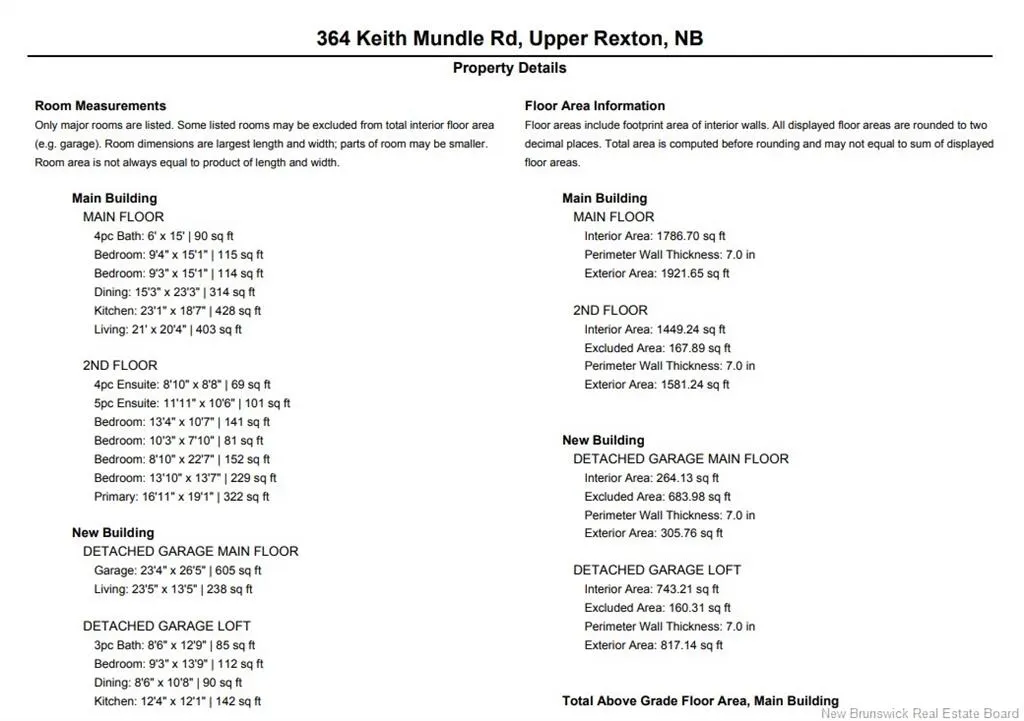 364 Keith Mundle Rd, Upper Rexton, NB

Property Details

Room Measurements

Only major rooms are listed. Some listed rooms may be excluded from total interior floor area (e.g. garage). Room dimensions are largest length and width; parts of room may be smaller. Room area is not always equal to product of length and width.

Main Building
MAIN FLOOR
4pc Bath: 6' x 15' | 90 sq ft
Bedroom: 9'4" x 15'1" | 115 sq ft
Bedroom: 9'3" x 15'1" | 114 sq ft
Dining: 15'3" x 23'3" | 314 sq ft
Kitchen: 23'1" x 18'7" | 428 sq ft
Living: 21' x 20'4" | 403 sq ft

2ND FLOOR
4pc Ensuite: 8'10" x 8'8" | 69 sq ft
5pc Ensuite: 11'11" x 10'6" | 101 sq ft
Bedroom: 13'4" x 10'7" | 141 sq ft
Bedroom: 10'3" x 7'10" | 81 sq ft
Bedroom: 8'10" x 22'7" | 152 sq ft
Bedroom: 13'10" x 13'7" | 229 sq ft
Primary: 16'11" x 19'1" | 322 sq ft

New Building
DETACHED GARAGE MAIN FLOOR
Garage: 23'4" x 26'5" | 605 sq ft
Living: 23'5" x 13'5" | 238 sq ft

DETACHED GARAGE LOFT
3pc Bath: 8'6" x 12'9" | 85 sq ft
Bedroom: 9'3" x 13'9" | 112 sq ft
Dining: 8'6" x 10'8" | 90 sq ft
Kitchen: 12'4" x 12'1" | 142 sq ft

Floor Area Information

Floor areas include footprint area of interior walls. All displayed floor areas are rounded to two decimal places. Total area is computed before rounding and may not equal to sum of displayed floor areas.

Main Building
MAIN FLOOR
Interior Area: 1786.70 sq ft
Perimeter Wall Thickness: 7.0 in
Exterior Area: 1921.65 sq ft

2ND FLOOR
Interior Area: 1449.24 sq ft
Excluded Area: 167.89 sq ft
Perimeter Wall Thickness: 7.0 in
Exterior Area: 1581.24 sq ft

New Building
DETACHED GARAGE MAIN FLOOR
Interior Area: 264.13 sq ft
Excluded Area: 683.98 sq ft
Perimeter Wall Thickness: 7.0 in
Exterior Area: 305.76 sq ft

DETACHED GARAGE LOFT
Interior Area: 743.21 sq ft
Excluded Area: 160.31 sq ft
Perimeter Wall Thickness: 7.0 in
Exterior Area: 817.14 sq ft

Total Above Grade Floor Area, Main Building

New Brunswick Real Estate Board